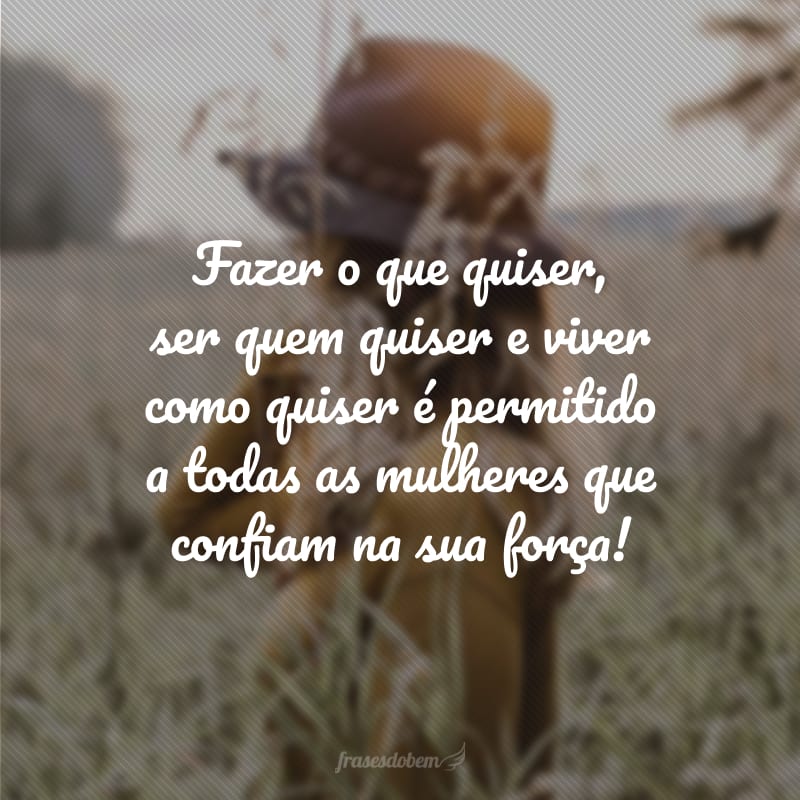 Fazer o que quiser, ser quem quiser e viver como quiser é permitido a todas as mulheres que confiam na sua força!

frasesdobem